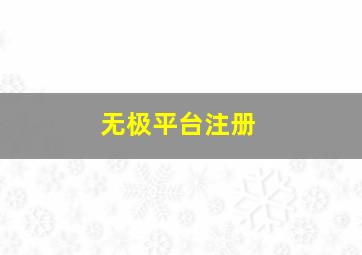 无极平台注册